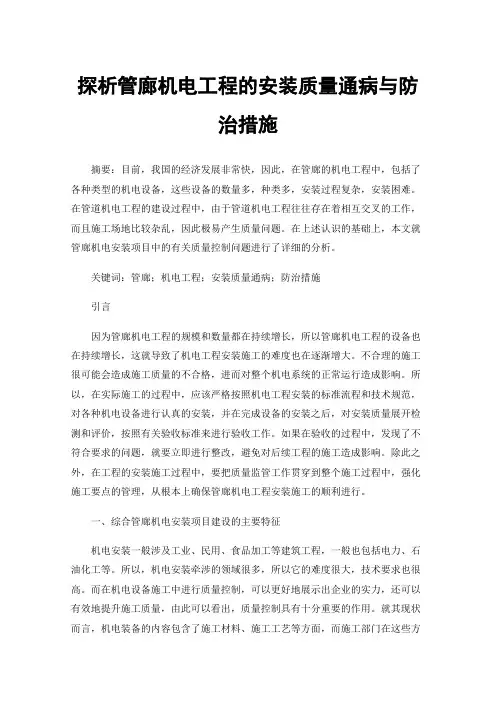 探析管廊机电工程的安装质量通病与防治措施

摘要：目前，我国的经济发展非常快，因此，在管廊的机电工程中，包括了各种类型的机电设备，这些设备的数量多，种类多，安装过程复杂，安装困难。在管道机电工程的建设过程中，由于管道机电工程往往存在着相互交叉的工作，而且施工场地比较杂乱，因此极易产生质量问题。在上述认识的基础上，本文就管廊机电安装项目中的有关质量控制问题进行了详细的分析。

关键词：管廊；机电工程；安装质量通病；防治措施

引言

因为管廊机电工程的规模和数量都在持续增长，所以管廊机电工程的设备也在持续增长，这就导致了机电工程安装施工的难度也在逐渐增大。不合理的施工很可能会造成施工质量的不合格，进而对整个机电系统的正常运行造成影响。所以，在实际施工的过程中，应该严格按照机电工程安装的标准流程和技术规范，对各种机电设备进行认真的安装，并在完成设备的安装之后，对安装质量展开检测和评价，按照有关验收标准来进行验收工作。如果在验收的过程中，发现了不符合要求的问题，就要立即进行整改，避免对后续工程的施工造成影响。除此之外，在工程的安装施工过程中，要把质量监管工作贯穿到整个施工过程中，强化施工要点的管理，从根本上确保管廊机电工程安装施工的顺利进行。

一、综合管廊机电安装项目建设的主要特征

机电安装一般涉及工业、民用、食品加工等建筑工程，一般也包括电力、石油化工等。所以，机电安装牵涉的领域很多，所以它的难度很大，技术要求也很高。而在机电设备施工中进行质量控制，可以更好地展示出企业的实力，还可以有效地提升施工质量，由此可以看出，质量控制具有十分重要的作用。就其现状而言，机电装备的内容包含了施工材料、施工工艺等方面，而施工部门在这些方